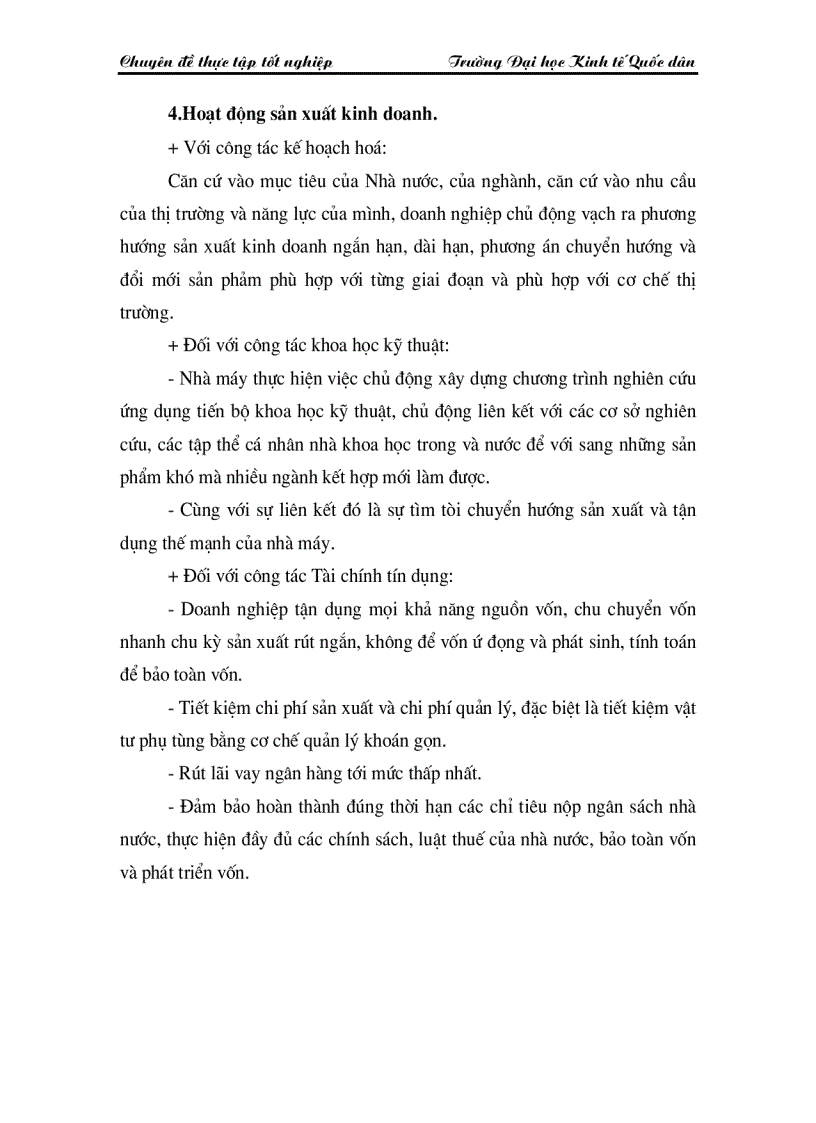 Chuyên đề thực tập tốt nghiệp Trường Đại học Kinh tế Quốc dân

4.Hoạt động sản xuất kinh doanh.

+ Với công tác kế hoạch hoá:

Căn cứ vào mục tiêu của Nhà nước, của nghành, căn cứ vào nhu cầu của thị trường và năng lực của mình, doanh nghiệp chủ động vạch ra phương hướng sản xuất kinh doanh ngắn hạn, dài hạn, phương án chuyển hướng và đổi mới sản phẩm phù hợp với từng giai đoạn và phù hợp với cơ chế thị trường.

+ Đối với công tác khoa học kỹ thuật:

- Nhà máy thực hiện việc chủ động xây dựng chương trình nghiên cứu ứng dụng tiến bộ khoa học kỹ thuật, chủ động liên kết với các cơ sở nghiên cứu, các tập thể cá nhân nhà khoa học trong và nước để với sang những sản phẩm khó mà nhiều ngành kết hợp mới làm được.

- Cùng với sự liên kết đó là sự tìm tòi chuyển hướng sản xuất và tận dụng thế mạnh của nhà máy.

+ Đối với công tác Tài chính tín dụng:

- Doanh nghiệp tận dụng mọi khả năng nguồn vốn, chu chuyển vốn nhanh chu kỳ sản xuất rút ngắn, không để vốn ứ đọng và phát sinh, tính toán để bảo toàn vốn.

- Tiết kiệm chi phí sản xuất và chi phí quản lý, đặc biệt là tiết kiệm vật tư phụ tùng bằng cơ chế quản lý khoán gọn.

- Rút lãi vay ngân hàng tới mức thấp nhất.

- Đảm bảo hoàn thành đúng thời hạn các chỉ tiêu nộp ngân sách nhà nước, thực hiện đầy đủ các chính sách, luật thuế của nhà nước, bảo toàn vốn và phát triển vốn.